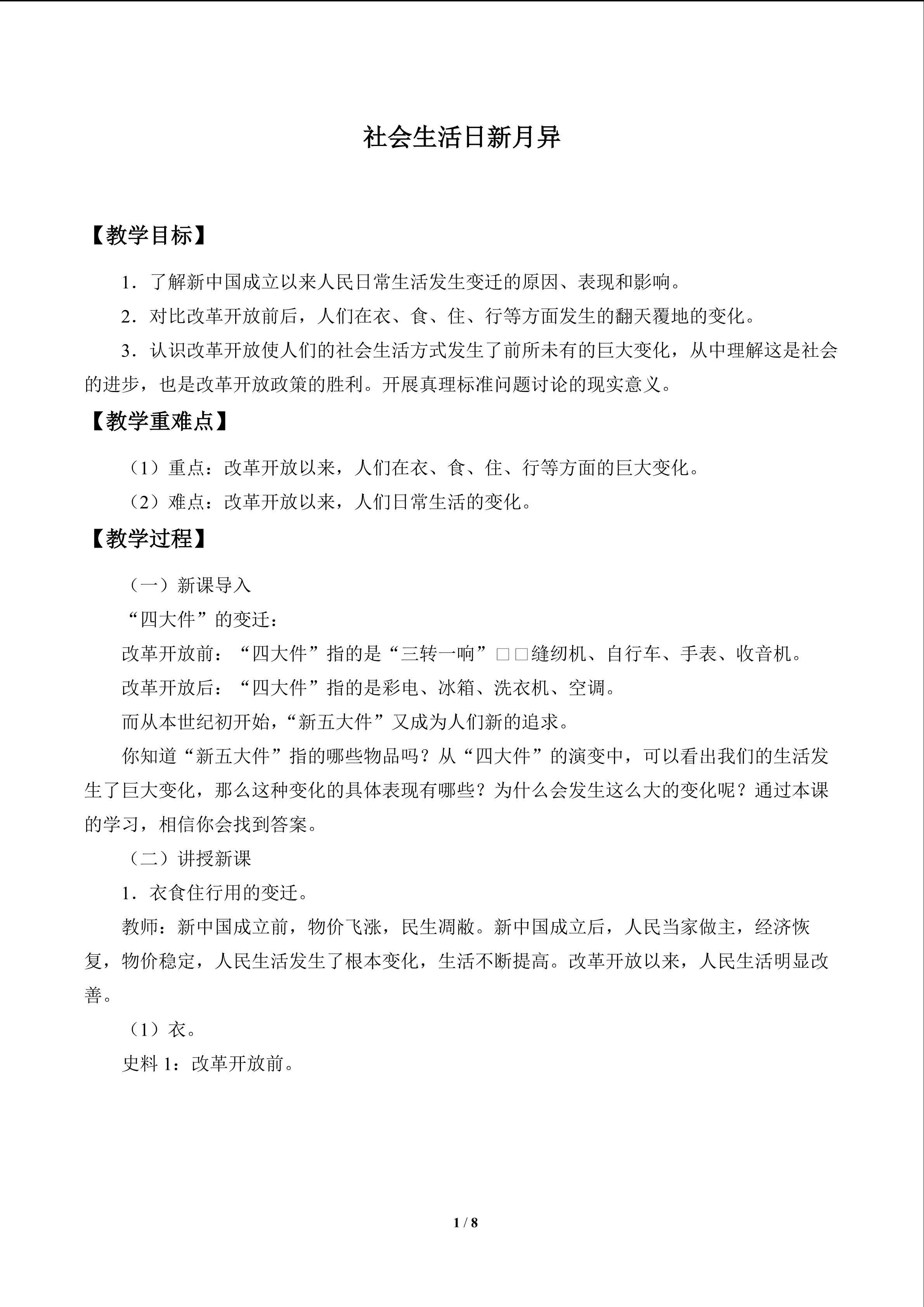 社会生活日新月异

【教学目标】

1．了解新中国成立以来人民日常生活发生变迁的原因、表现和影响。

2．对比改革开放前后，人们在衣、食、住、行等方面发生的翻天覆地的变化。

3．认识改革开放使人们的社会生活方式发生了前所未有的巨大变化，从中理解这是社会的进步，也是改革开放政策的胜利。开展真理标准问题讨论的现实意义。

【教学重难点】

（1）重点：改革开放以来，人们在衣、食、住、行等方面的巨大变化。

（2）难点：改革开放以来，人们日常生活的变化。

【教学过程】

（一）新课导入

“四大件”的变迁：

改革开放前：“四大件”指的是“三转一响”□□缝纫机、自行车、手表、收音机。

改革开放后：“四大件”指的是彩电、冰箱、洗衣机、空调。

而从本世纪初开始，“新五大件”又成为人们新的追求。

你知道“新五大件”指的哪些物品吗？从“四大件”的演变中，可以看出我们的生活发生了巨大变化，那么这种变化的具体表现有哪些？为什么会发生这么大的变化呢？通过本课的学习，相信你会找到答案。

（二）讲授新课

1．衣食住行用的变迁。

教师：新中国成立前，物价飞涨，民生凋敝。新中国成立后，人民当家做主，经济恢复，物价稳定，人民生活发生了根本变化，生活不断提高。改革开放以来，人民生活明显改善。

（1）衣。

史料1：改革开放前。

1 / 8